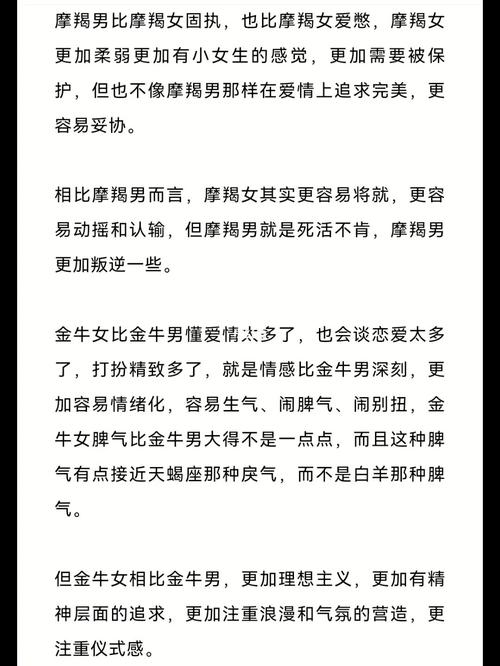 摩羯男比摩羯女固执，也比摩羯女爱憋，摩羯女更加柔弱更加有小女生的感觉，更加需要被保护，但也不像摩羯男那样在爱情上追求完美，更容易妥协。

相比摩羯男而言，摩羯女其实更容易将就，更容易动摇和认输，但摩羯男就是死活不肯，摩羯男更加叛逆一些。

金牛女比金牛男懂爱情太多了，也会谈恋爱太多了，打扮精致多了，就是情感比金牛男深刻，更加容易情绪化，容易生气、闹脾气、闹别扭，金牛女脾气比金牛男大得不是一点点，而且这种脾气有点接近天蝎座那种戾气，而不是白羊那种脾气。

但金牛女相比金牛男，更加理想主义，更加有精神层面的追求，更加注重浪漫和气氛的营造，更注重仪式感。